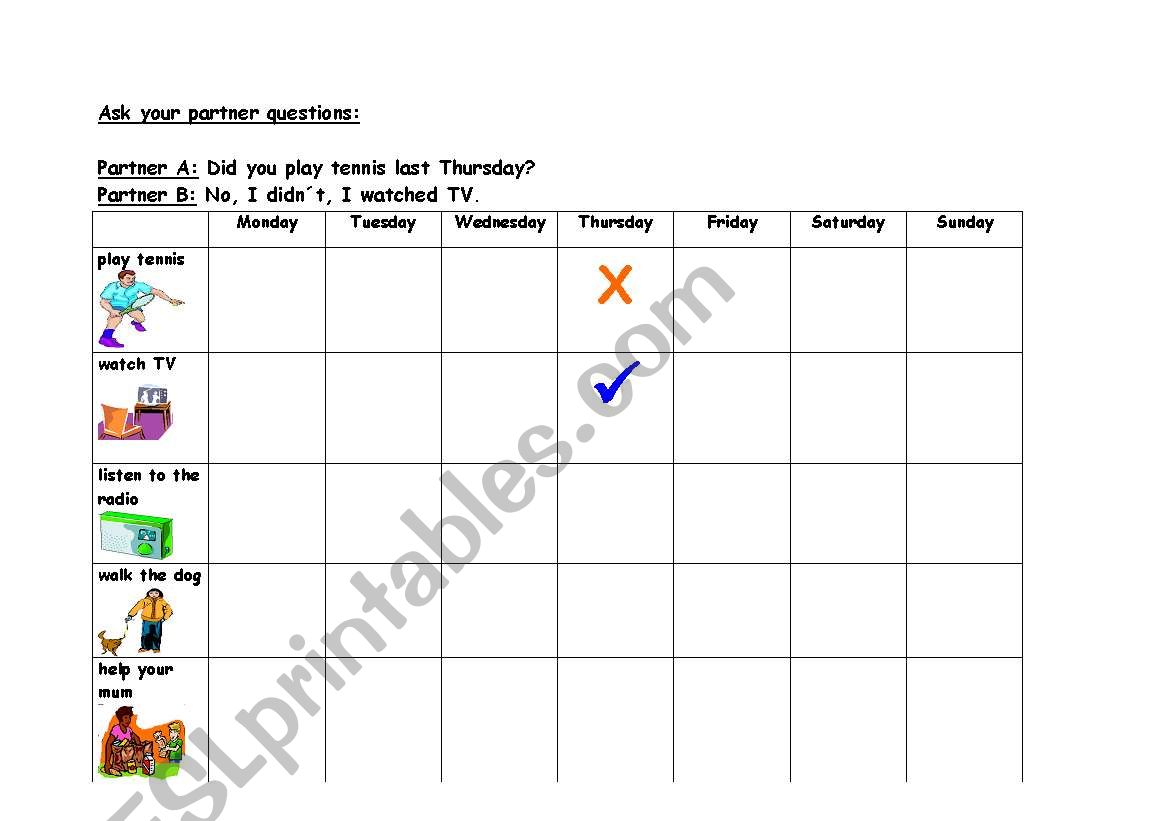 Ask your partner questions:

Partner A: Did you play tennis last Thursday?
Partner B: No, I didn´t, I watched TV.

| | Monday | Tuesday | Wednesday | Thursday | Friday | Saturday | Sunday |
|---|---|---|---|---|---|---|---|
| play tennis | | | | X | | | |
| watch TV | | | | ✓ | | | |
| listen to the radio | | | | | | | |
| walk the dog | | | | | | | |
| help your mum | | | | | | | |

ESLprintables.com